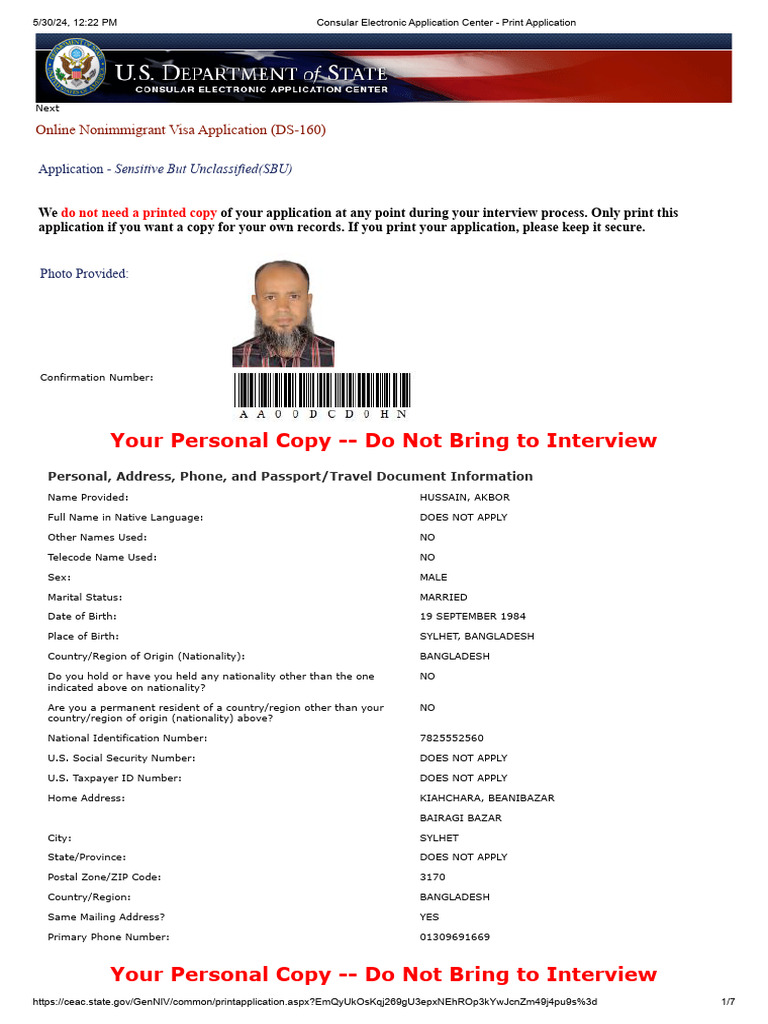 5/30/24, 12:22 PM Consular Electronic Application Center - Print Application

U.S. DEPARTMENT of STATE
CONSULAR ELECTRONIC APPLICATION CENTER

Next

Online Nonimmigrant Visa Application (DS-160)

Application - Sensitive But Unclassified(SBU)

We do not need a printed copy of your application at any point during your interview process. Only print this application if you want a copy for your own records. If you print your application, please keep it secure.

Photo Provided:

Confirmation Number:

AA00DCD0HN

Your Personal Copy -- Do Not Bring to Interview

Personal, Address, Phone, and Passport/Travel Document Information

| | |
|---|---|
| Name Provided: | HUSSAIN, AKBOR |
| Full Name in Native Language: | DOES NOT APPLY |
| Other Names Used: | NO |
| Telecode Name Used: | NO |
| Sex: | MALE |
| Marital Status: | MARRIED |
| Date of Birth: | 19 SEPTEMBER 1984 |
| Place of Birth: | SYLHET, BANGLADESH |
| Country/Region of Origin (Nationality): | BANGLADESH |
| Do you hold or have you held any nationality other than the one indicated above on nationality? | NO |
| Are you a permanent resident of a country/region other than your country/region of origin (nationality) above? | NO |
| National Identification Number: | 7825552560 |
| U.S. Social Security Number: | DOES NOT APPLY |
| U.S. Taxpayer ID Number: | DOES NOT APPLY |
| Home Address: | KIAHCHARA, BEANIBAZAR |
| | BAIRAGI BAZAR |
| City: | SYLHET |
| State/Province: | DOES NOT APPLY |
| Postal Zone/ZIP Code: | 3170 |
| Country/Region: | BANGLADESH |
| Same Mailing Address? | YES |
| Primary Phone Number: | 01309691669 |

Your Personal Copy -- Do Not Bring to Interview

https://ceac.state.gov/GenNIV/common/printapplication.aspx?EmQyUkOsKqj269gU3epxNEhROp3kYwJcnZm49j4pu9s%3d 1/7